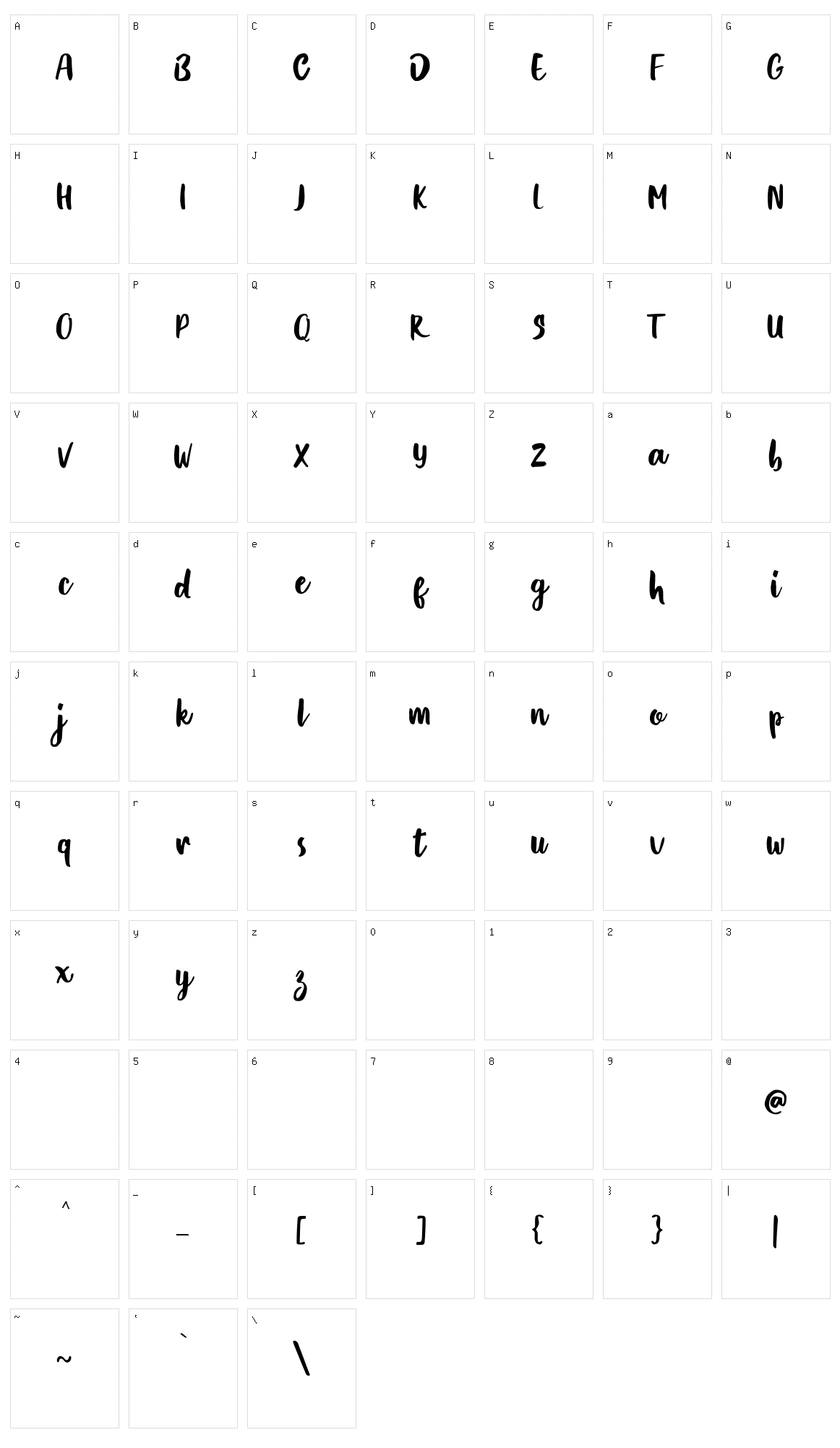 A A B B C C D D E E F F G G
H H I I J J K K L L M M N N
O O P P Q Q R R S S T T U U
V V W W X X Y Y Z Z a a b b
c c d d e e f f g g h h i i
j j k k l l m m n n o o p p
q q r r s s t t u u v v w w
x x y y z z 0 1 2 3
4 5 6 7 8 9 @ @
^ ^ _ _ [ [ ] ] { { } } | |
~ ~ ` ` \ \